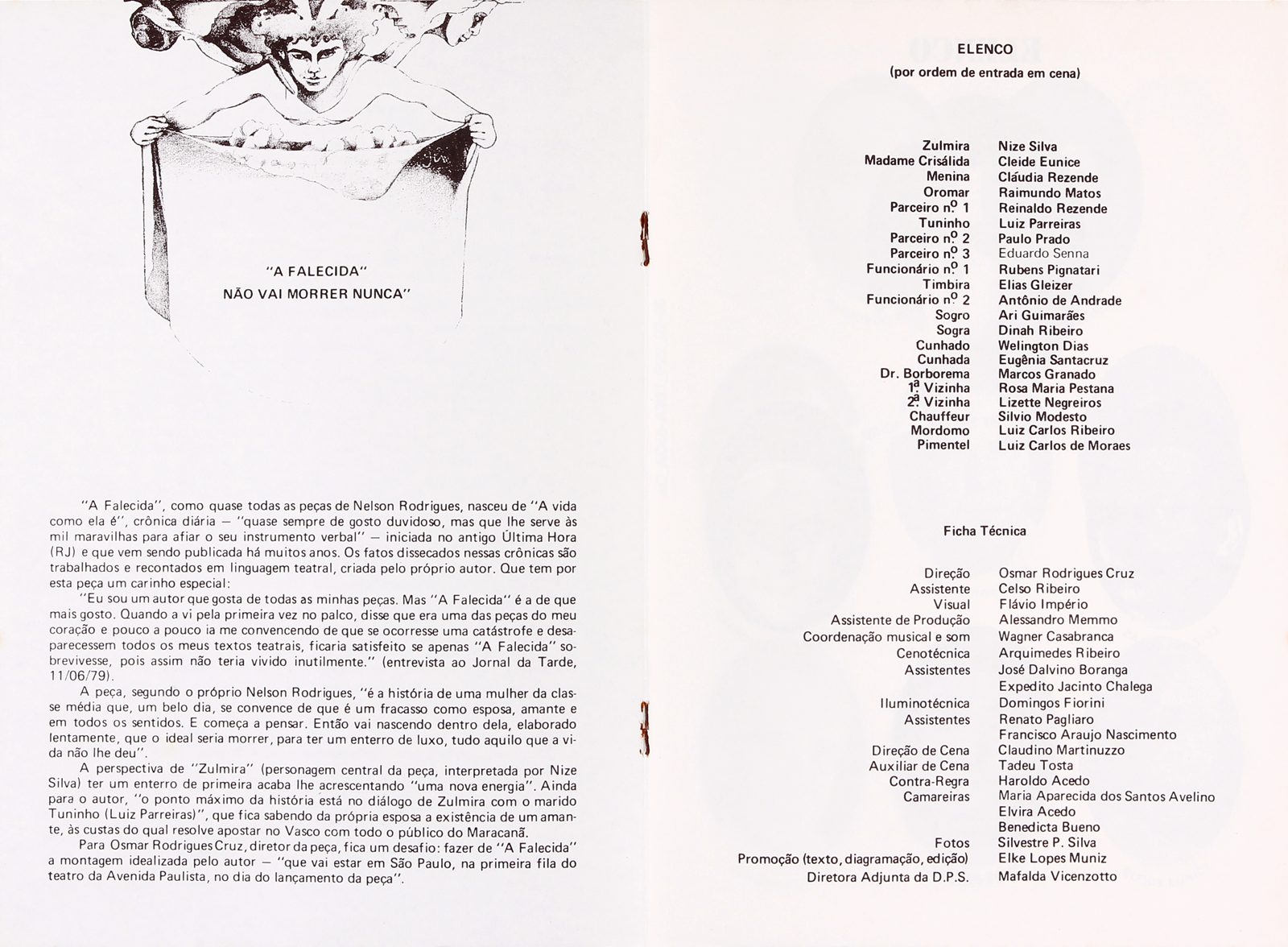 "A FALECIDA"
NÃO VAI MORRER NUNCA"

"A Falecida", como quase todas as peças de Nelson Rodrigues, nasceu de "A vida como ela é", crônica diária — "quase sempre de gosto duvidoso, mas que lhe serve às mil maravilhas para afiar o seu instrumento verbal" — iniciada no antigo Última Hora (RJ) e que vem sendo publicada há muitos anos. Os fatos dissecados nessas crônicas são trabalhados e recontados em linguagem teatral, criada pelo próprio autor. Que tem por esta peça um carinho especial:

"Eu sou um autor que gosta de todas as minhas peças. Mas "A Falecida" é a de que mais gosto. Quando a vi pela primeira vez no palco, disse que era uma das peças do meu coração e pouco a pouco ia me convencendo de que se ocorresse uma catástrofe e desaparecessem todos os meus textos teatrais, ficaria satisfeito se apenas "A Falecida" sobrevivesse, pois assim não teria vivido inutilmente." (entrevista ao Jornal da Tarde, 11/06/79).

A peça, segundo o próprio Nelson Rodrigues, "é a história de uma mulher da classe média que, um belo dia, se convence de que é um fracasso como esposa, amante e em todos os sentidos. E começa a pensar. Então vai nascendo dentro dela, elaborado lentamente, que o ideal seria morrer, para ter um enterro de luxo, tudo aquilo que a vida não lhe deu".

A perspectiva de "Zulmira" (personagem central da peça, interpretada por Nize Silva) ter um enterro de primeira acaba lhe acrescentando "uma nova energia". Ainda para o autor, "o ponto máximo da história está no diálogo de Zulmira com o marido Tuninho (Luiz Parreiras)", que fica sabendo da própria esposa a existência de um amante, às custas do qual resolve apostar no Vasco com todo o público do Maracanã.

Para Osmar Rodrigues Cruz, diretor da peça, fica um desafio: fazer de "A Falecida" a montagem idealizada pelo autor — "que vai estar em São Paulo, na primeira fila do teatro da Avenida Paulista, no dia do lançamento da peça".

ELENCO
(por ordem de entrada em cena)

| | |
|---|---|
| Zulmira | Nize Silva |
| Madame Crisálida | Cleide Eunice |
| Menina | Cláudia Rezende |
| Oromar | Raimundo Matos |
| Parceiro nº 1 | Reinaldo Rezende |
| Tuninho | Luiz Parreiras |
| Parceiro nº 2 | Paulo Prado |
| Parceiro nº 3 | Eduardo Senna |
| Funcionário nº 1 | Rubens Pignatari |
| Timbira | Elias Gleizer |
| Funcionário nº 2 | Antônio de Andrade |
| Sogro | Ari Guimarães |
| Sogra | Dinah Ribeiro |
| Cunhado | Welington Dias |
| Cunhada | Eugênia Santacruz |
| Dr. Borborema | Marcos Granado |
| 1ª Vizinha | Rosa Maria Pestana |
| 2ª Vizinha | Lizette Negreiros |
| Chauffeur | Silvio Modesto |
| Mordomo | Luiz Carlos Ribeiro |
| Pimentel | Luiz Carlos de Moraes |

Ficha Técnica

| | |
|---|---|
| Direção | Osmar Rodrigues Cruz |
| Assistente | Celso Ribeiro |
| Visual | Flávio Império |
| Assistente de Produção | Alessandro Memmo |
| Coordenação musical e som | Wagner Casabranca |
| Cenotécnica | Arquimedes Ribeiro |
| Assistentes | José Dalvino Boranga |
| | Expedito Jacinto Chalega |
| Iluminotécnica | Domingos Fiorini |
| Assistentes | Renato Pagliaro |
| | Francisco Araujo Nascimento |
| Direção de Cena | Claudino Martinuzzo |
| Auxiliar de Cena | Tadeu Tosta |
| Contra-Regra | Haroldo Acedo |
| Camareiras | Maria Aparecida dos Santos Avelino |
| | Elvira Acedo |
| | Benedicta Bueno |
| Fotos | Silvestre P. Silva |
| Promoção (texto, diagramação, edição) | Elke Lopes Muniz |
| Diretora Adjunta da D.P.S. | Mafalda Vicenzotto |